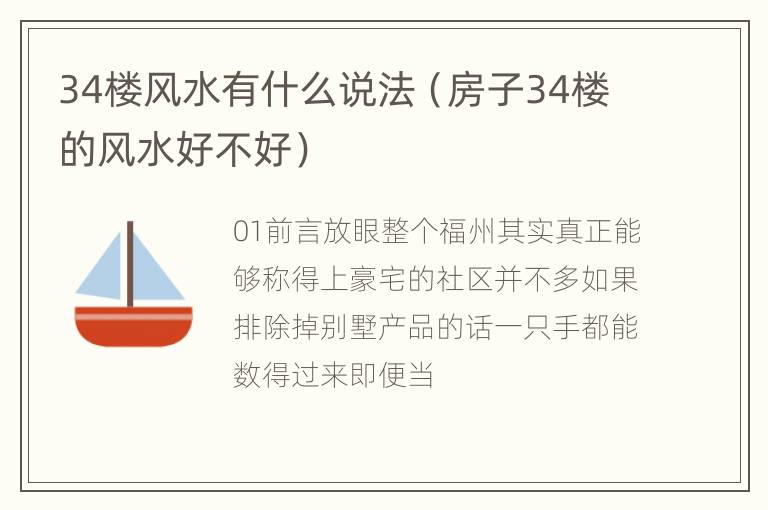 34楼风水有什么说法（房子34楼的风水好不好）

01前言放眼整个福州其实真正能够称得上豪宅的社区并不多如果排除掉别墅产品的话一只手都能数得过来即便当